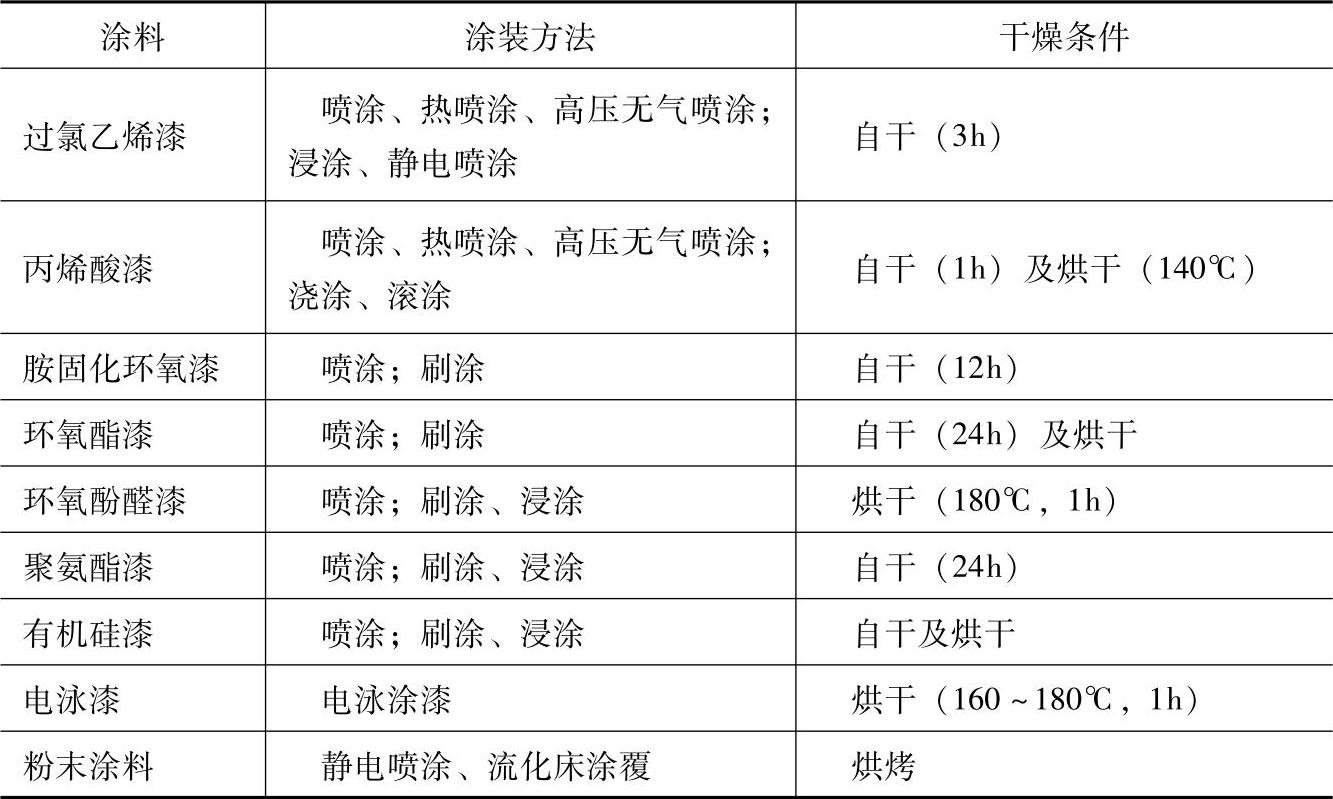 | 涂料 | 涂装方法 | 干燥条件 |
|---|---|---|
| 过氯乙烯漆 | 喷涂、热喷涂、高压无气喷涂；浸涂、静电喷涂 | 自干（3h） |
| 丙烯酸漆 | 喷涂、热喷涂、高压无气喷涂；浇涂、滚涂 | 自干（1h）及烘干（140℃） |
| 胺固化环氧漆 | 喷涂；刷涂 | 自干（12h） |
| 环氧酯漆 | 喷涂；刷涂 | 自干（24h）及烘干 |
| 环氧酚醛漆 | 喷涂；刷涂、浸涂 | 烘干（180℃，1h） |
| 聚氨酯漆 | 喷涂；刷涂、浸涂 | 自干（24h） |
| 有机硅漆 | 喷涂；刷涂、浸涂 | 自干及烘干 |
| 电泳漆 | 电泳涂漆 | 烘干（160～180℃，1h） |
| 粉末涂料 | 静电喷涂、流化床涂覆 | 烘烤 |